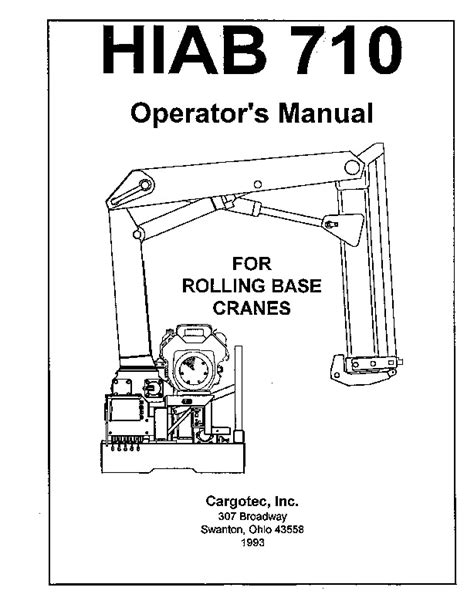 HIAB 710

Operator's Manual

FOR
ROLLING BASE
CRANES

Cargotec, Inc.
307 Broadway
Swanton, Ohio 43558
1993